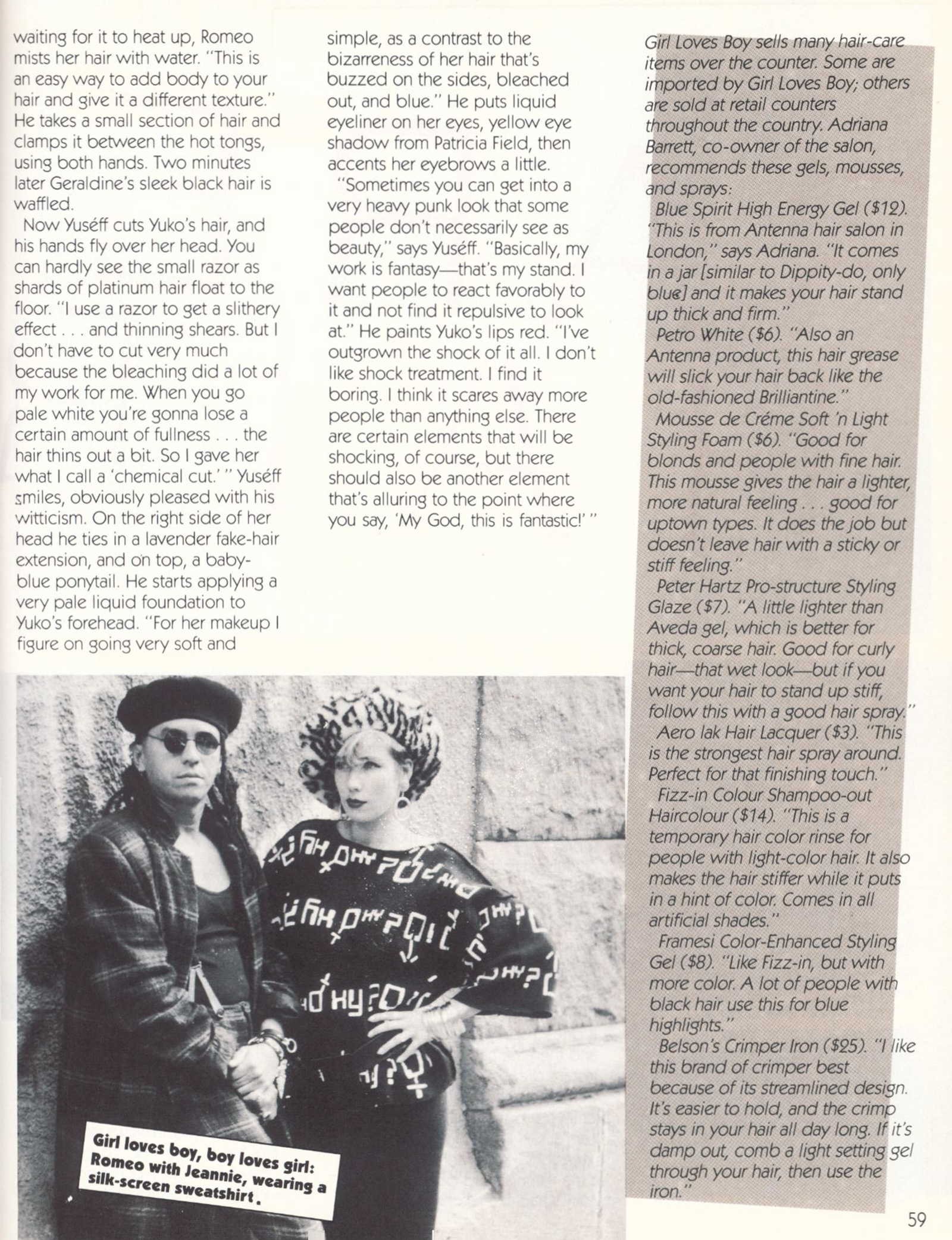 waiting for it to heat up, Romeo mists her hair with water. "This is an easy way to add body to your hair and give it a different texture." He takes a small section of hair and clamps it between the hot tongs, using both hands. Two minutes later Geraldine's sleek black hair is waffled.

Now Yuséff cuts Yuko's hair, and his hands fly over her head. You can hardly see the small razor as shards of platinum hair float to the floor. "I use a razor to get a slithery effect . . . and thinning shears. But I don't have to cut very much because the bleaching did a lot of my work for me. When you go pale white you're gonna lose a certain amount of fullness . . . the hair thins out a bit. So I gave her what I call a 'chemical cut.' " Yuséff smiles, obviously pleased with his witticism. On the right side of her head he ties in a lavender fake-hair extension, and on top, a baby-blue ponytail. He starts applying a very pale liquid foundation to Yuko's forehead. "For her makeup I figure on going very soft and simple, as a contrast to the bizarreness of her hair that's buzzed on the sides, bleached out, and blue." He puts liquid eyeliner on her eyes, yellow eye shadow from Patricia Field, then accents her eyebrows a little.

"Sometimes you can get into a very heavy punk look that some people don't necessarily see as beauty," says Yuséff. "Basically, my work is fantasy—that's my stand. I want people to react favorably to it and not find it repulsive to look at." He paints Yuko's lips red. "I've outgrown the shock of it all. I don't like shock treatment. I find it boring. I think it scares away more people than anything else. There are certain elements that will be shocking, of course, but there should also be another element that's alluring to the point where you say, 'My God, this is fantastic!' "

Girl loves boy, boy loves girl: Romeo with Jeannie, wearing a silk-screen sweatshirt.

Girl Loves Boy sells many hair-care items over the counter. Some are imported by Girl Loves Boy; others are sold at retail counters throughout the country. Adriana Barrett, co-owner of the salon, recommends these gels, mousses, and sprays:

Blue Spirit High Energy Gel ($12). "This is from Antenna hair salon in London," says Adriana. "It comes in a jar [similar to Dippity-do, only blue] and it makes your hair stand up thick and firm."

Petro White ($6). "Also an Antenna product, this hair grease will slick your hair back like the old-fashioned Brilliantine."

Mousse de Créme Soft 'n Light Styling Foam ($6). "Good for blonds and people with fine hair. This mousse gives the hair a lighter, more natural feeling . . . good for uptown types. It does the job but doesn't leave hair with a sticky or stiff feeling."

Peter Hartz Pro-structure Styling Glaze ($7). "A little lighter than Aveda gel, which is better for thick, coarse hair. Good for curly hair—that wet look—but if you want your hair to stand up stiff, follow this with a good hair spray."

Aero lak Hair Lacquer ($3). "This is the strongest hair spray around. Perfect for that finishing touch."

Fizz-in Colour Shampoo-out Haircolour ($14). "This is a temporary hair color rinse for people with light-color hair. It also makes the hair stiffer while it puts in a hint of color. Comes in all artificial shades."

Framesi Color-Enhanced Styling Gel ($8). "Like Fizz-in, but with more color. A lot of people with black hair use this for blue highlights."

Belson's Crimper Iron ($25). "I like this brand of crimper best because of its streamlined design. It's easier to hold, and the crimp stays in your hair all day long. If it's damp out, comb a light setting gel through your hair, then use the iron."

59